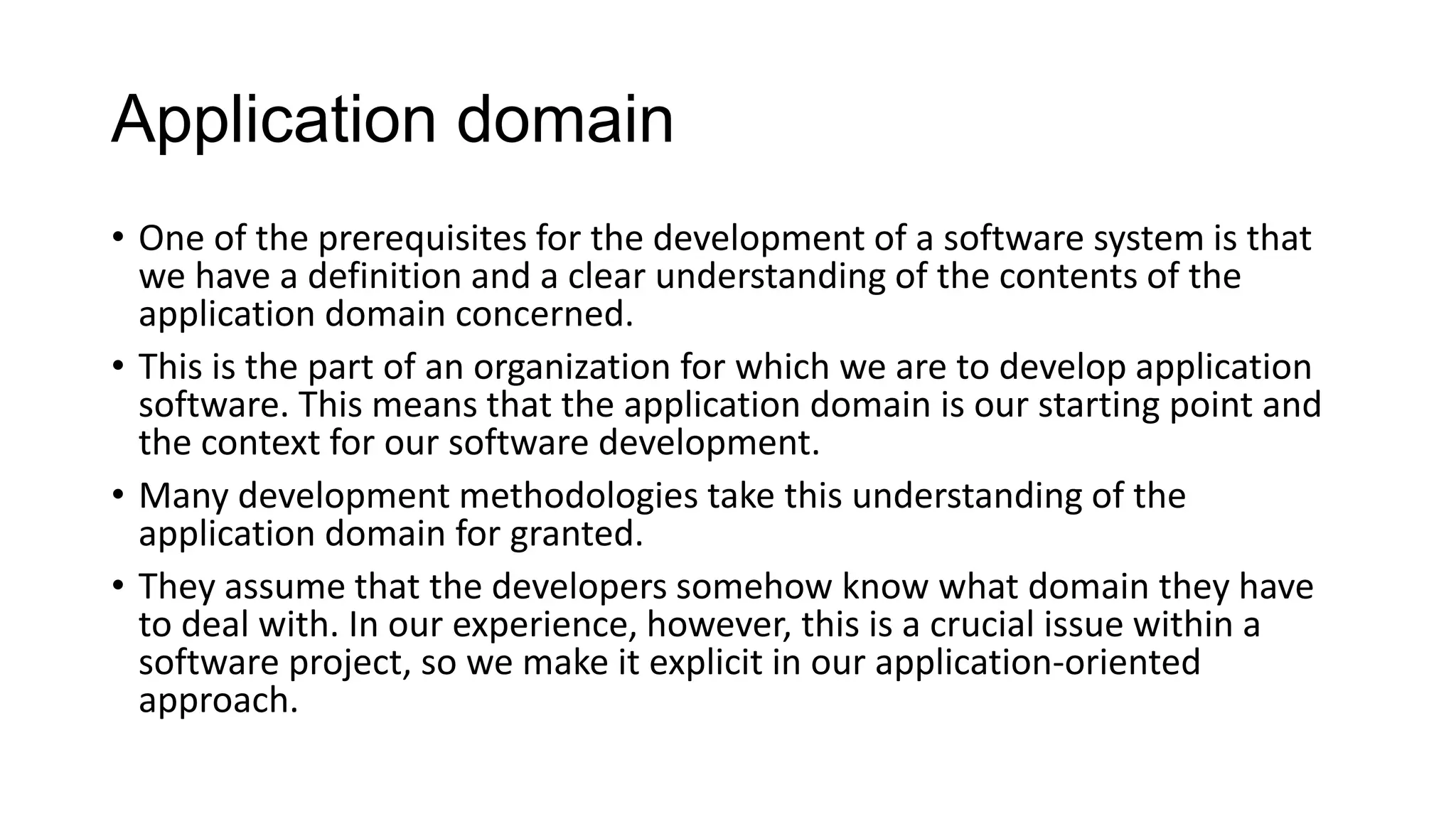 Application domain

• One of the prerequisites for the development of a software system is that we have a definition and a clear understanding of the contents of the application domain concerned.

• This is the part of an organization for which we are to develop application software. This means that the application domain is our starting point and the context for our software development.

• Many development methodologies take this understanding of the application domain for granted.

• They assume that the developers somehow know what domain they have to deal with. In our experience, however, this is a crucial issue within a software project, so we make it explicit in our application-oriented approach.